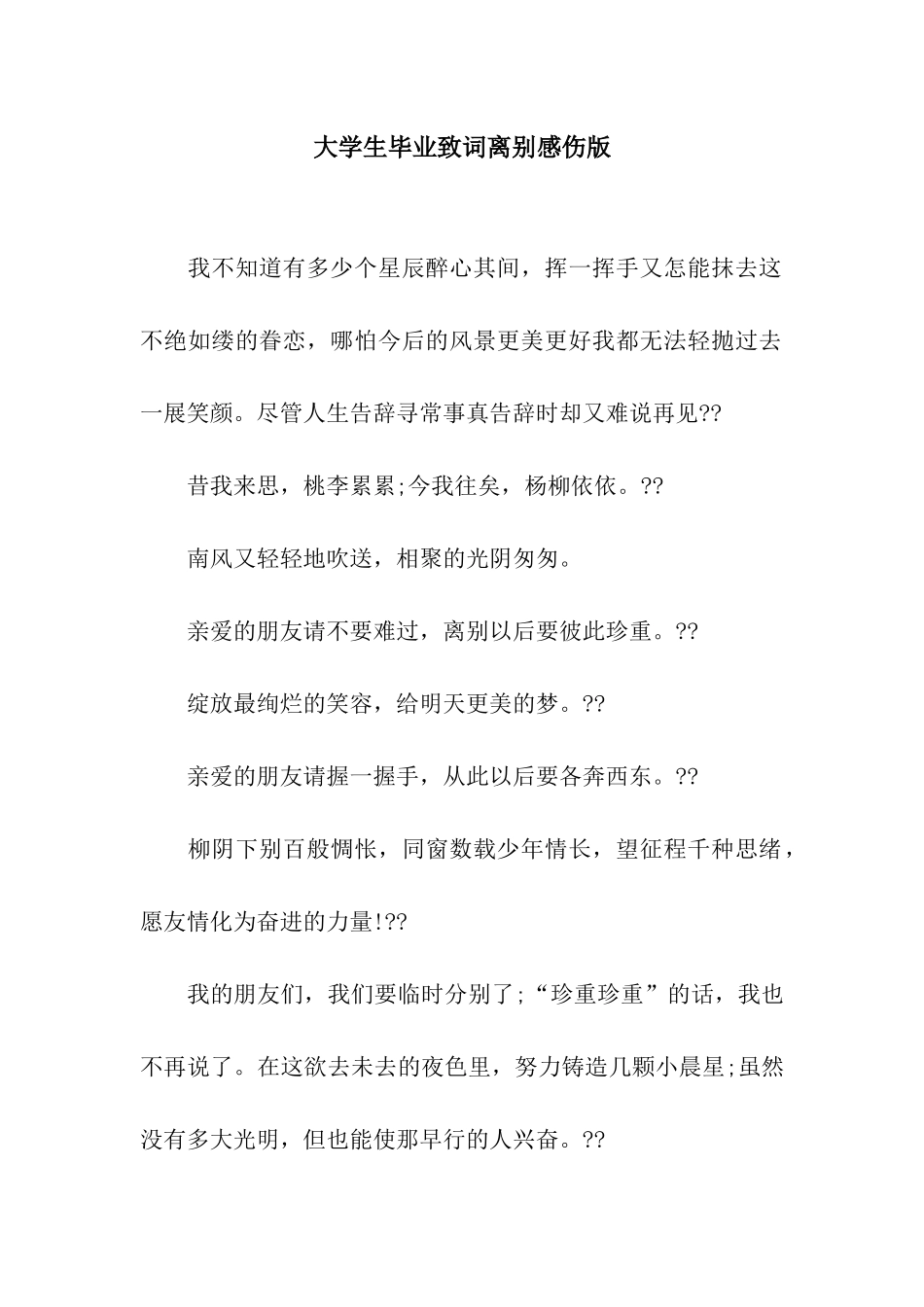 大学生毕业致词离别感伤版

我不知道有多少个星辰醉心其间，挥一挥手又怎能抹去这不绝如缕的眷恋，哪怕今后的风景更美更好我都无法轻抛过去一展笑颜。尽管人生告辞寻常事真告辞时却又难说再见??

昔我来思，桃李累累;今我往矣，杨柳依依。??

南风又轻轻地吹送，相聚的光阴匆匆。

亲爱的朋友请不要难过，离别以后要彼此珍重。??

绽放最绚烂的笑容，给明天更美的梦。??

亲爱的朋友请握一握手，从此以后要各奔西东。??

柳阴下别百般惆怅，同窗数载少年情长，望征程千种思绪，愿友情化为奋进的力量!??

我的朋友们，我们要临时分别了;“珍重珍重”的话，我也不再说了。在这欲去未去的夜色里，努力铸造几颗小晨星;虽然没有多大光明，但也能使那早行的人兴奋。??